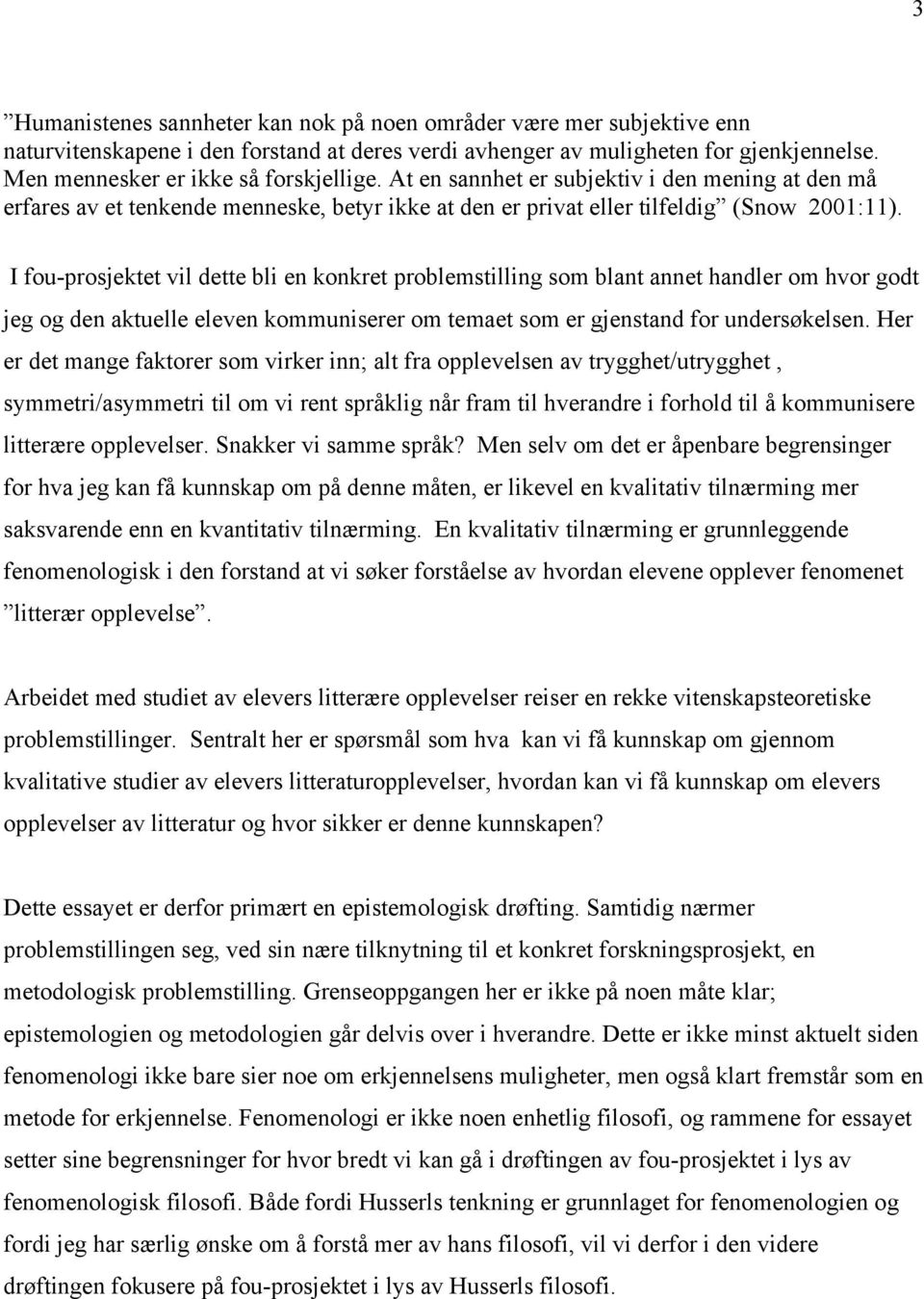 3

”Humanistenes sannheter kan nok på noen områder være mer subjektive enn naturvitenskapene i den forstand at deres verdi avhenger av muligheten for gjenkjennelse. Men mennesker er ikke så forskjellige. At en sannhet er subjektiv i den mening at den må erfares av et tenkende menneske, betyr ikke at den er privat eller tilfeldig” (Snow 2001:11).

I fou-prosjektet vil dette bli en konkret problemstilling som blant annet handler om hvor godt jeg og den aktuelle eleven kommuniserer om temaet som er gjenstand for undersøkelsen. Her er det mange faktorer som virker inn; alt fra opplevelsen av trygghet/utrygghet , symmetri/asymmetri til om vi rent språklig når fram til hverandre i forhold til å kommunisere litterære opplevelser. Snakker vi samme språk? Men selv om det er åpenbare begrensinger for hva jeg kan få kunnskap om på denne måten, er likevel en kvalitativ tilnærming mer saksvarende enn en kvantitativ tilnærming. En kvalitativ tilnærming er grunnleggende fenomenologisk i den forstand at vi søker forståelse av hvordan elevene opplever fenomenet ”litterær opplevelse”.

Arbeidet med studiet av elevers litterære opplevelser reiser en rekke vitenskapsteoretiske problemstillinger. Sentralt her er spørsmål som hva kan vi få kunnskap om gjennom kvalitative studier av elevers litteraturopplevelser, hvordan kan vi få kunnskap om elevers opplevelser av litteratur og hvor sikker er denne kunnskapen?

Dette essayet er derfor primært en epistemologisk drøfting. Samtidig nærmer problemstillingen seg, ved sin nære tilknytning til et konkret forskningsprosjekt, en metodologisk problemstilling. Grenseoppgangen her er ikke på noen måte klar; epistemologien og metodologien går delvis over i hverandre. Dette er ikke minst aktuelt siden fenomenologi ikke bare sier noe om erkjennelsens muligheter, men også klart fremstår som en metode for erkjennelse. Fenomenologi er ikke noen enhetlig filosofi, og rammene for essayet setter sine begrensninger for hvor bredt vi kan gå i drøftingen av fou-prosjektet i lys av fenomenologisk filosofi. Både fordi Husserls tenkning er grunnlaget for fenomenologien og fordi jeg har særlig ønske om å forstå mer av hans filosofi, vil vi derfor i den videre drøftingen fokusere på fou-prosjektet i lys av Husserls filosofi.